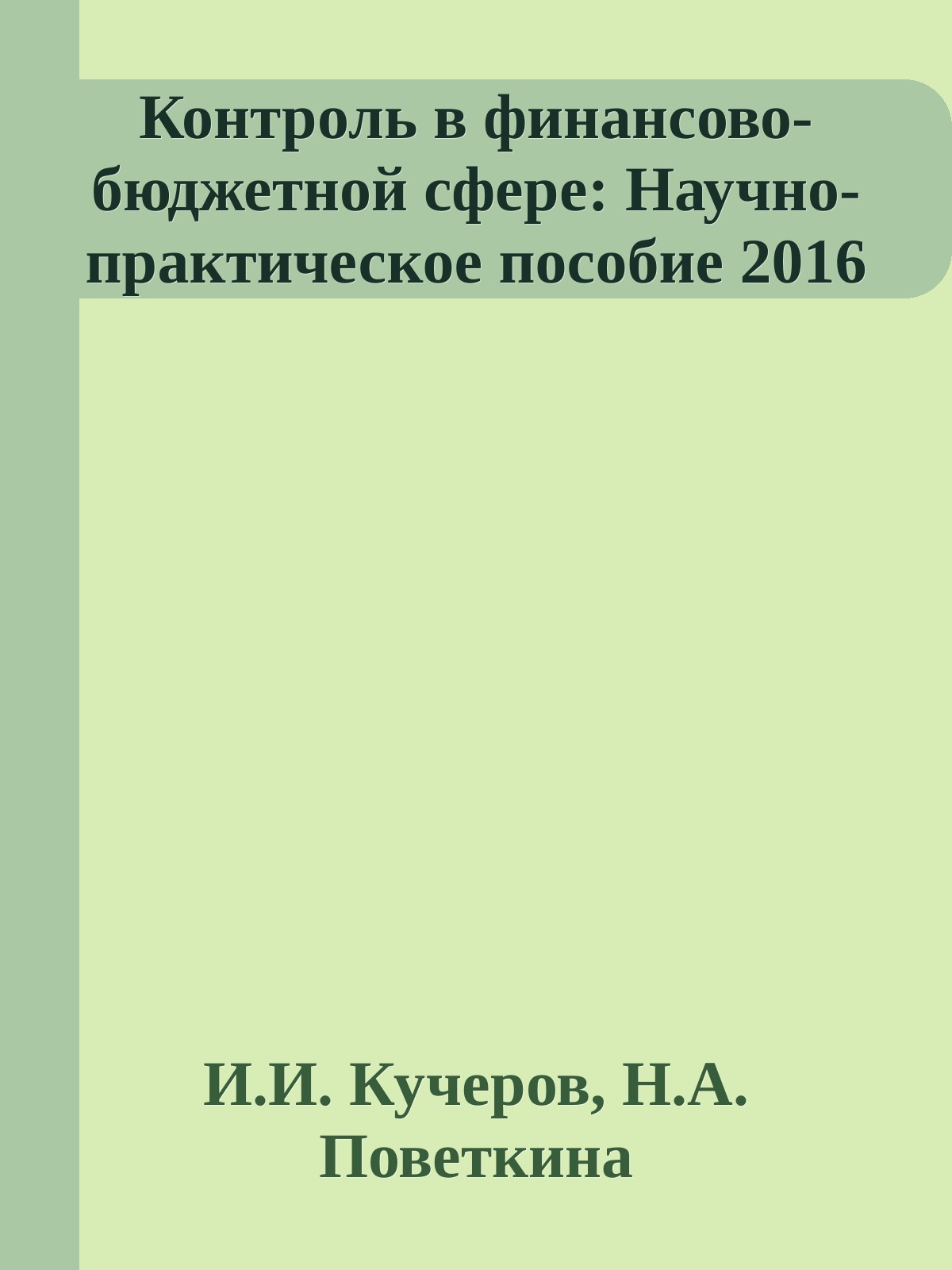 Контроль в финансово-бюджетной сфере: Научно-практическое пособие 2016

И.И. Кучеров, Н.А. Поветкина